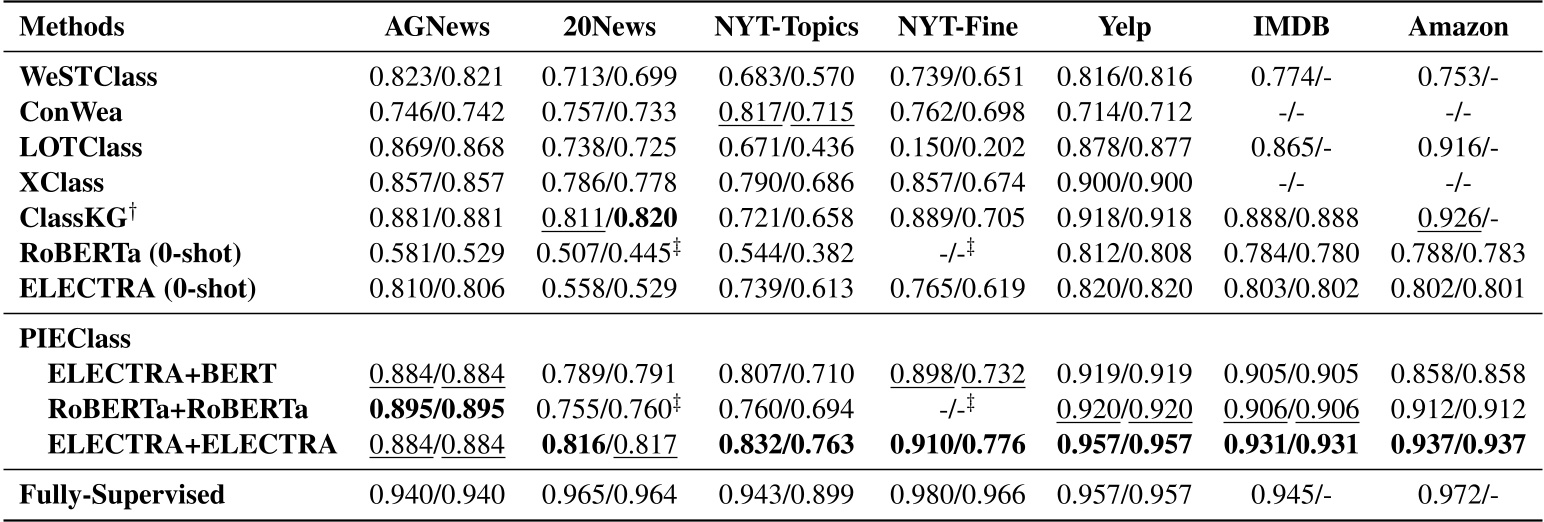 | Methods | AGNews | 20News | NYT-Topics | NYT-Fine | Yelp | IMDB | Amazon |
|---|---|---|---|---|---|---|---|
| WeSTClass | 0.823/0.821 | 0.713/0.699 | 0.683/0.570 | 0.739/0.651 | 0.816/0.816 | 0.774/- | 0.753/- |
| ConWea | 0.746/0.742 | 0.757/0.733 | 0.817/0.715 | 0.762/0.698 | 0.714/0.712 | -/- | -/- |
| LOTClass | 0.869/0.868 | 0.738/0.725 | 0.671/0.436 | 0.150/0.202 | 0.878/0.877 | 0.865/- | 0.916/- |
| XClass | 0.857/0.857 | 0.786/0.778 | 0.790/0.686 | 0.857/0.674 | 0.900/0.900 | -/- | -/- |
| ClassKG$^{\dagger}$ | 0.881/0.881 | 0.811/0.820 | 0.721/0.658 | 0.889/0.705 | 0.918/0.918 | 0.888/0.888 | 0.926/- |
| RoBERTa (0-shot) | 0.581/0.529 | 0.507/0.445$^{\ddagger}$ | 0.544/0.382 | -/-$^{\ddagger}$ | 0.812/0.808 | 0.784/0.780 | 0.788/0.783 |
| ELECTRA (0-shot) | 0.810/0.806 | 0.558/0.529 | 0.739/0.613 | 0.765/0.619 | 0.820/0.820 | 0.803/0.802 | 0.802/0.801 |
| PIEClass | | | | | | | |
| ELECTRA+BERT | 0.884/0.884 | 0.789/0.791 | 0.807/0.710 | 0.898/0.732 | 0.919/0.919 | 0.905/0.905 | 0.858/0.858 |
| RoBERTa+RoBERTa | 0.895/0.895 | 0.755/0.760$^{\ddagger}$ | 0.760/0.694 | -/-$^{\ddagger}$ | 0.920/0.920 | 0.906/0.906 | 0.912/0.912 |
| ELECTRA+ELECTRA | 0.884/0.884 | 0.816/0.817 | 0.832/0.763 | 0.910/0.776 | 0.957/0.957 | 0.931/0.931 | 0.937/0.937 |
| Fully-Supervised | 0.940/0.940 | 0.965/0.964 | 0.943/0.899 | 0.980/0.966 | 0.957/0.957 | 0.945/- | 0.972/- |